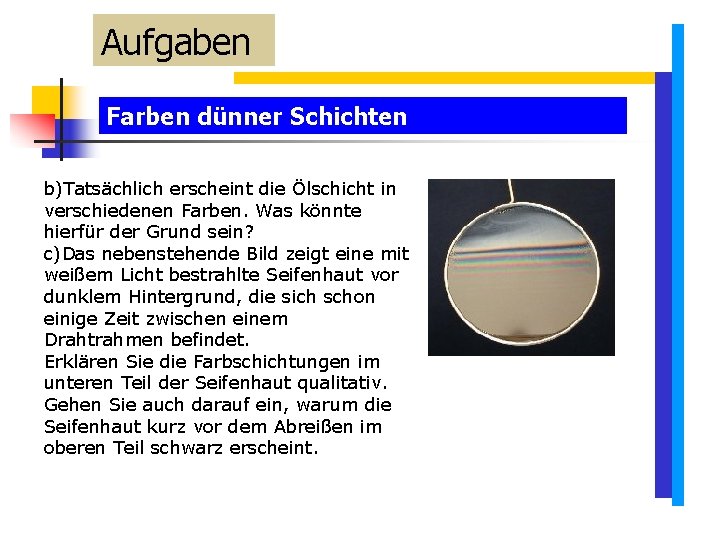 Aufgaben

Farben dünner Schichten

b)Tatsächlich erscheint die Ölschicht in verschiedenen Farben. Was könnte hierfür der Grund sein?

c)Das nebenstehende Bild zeigt eine mit weißem Licht bestrahlte Seifenhaut vor dunklem Hintergrund, die sich schon einige Zeit zwischen einem Drahtrahmen befindet.

Erklären Sie die Farbschichtungen im unteren Teil der Seifenhaut qualitativ. Gehen Sie auch darauf ein, warum die Seifenhaut kurz vor dem Abreißen im oberen Teil schwarz erscheint.